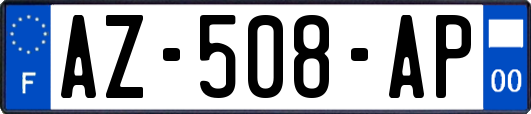 F
AZ-508-AP
00